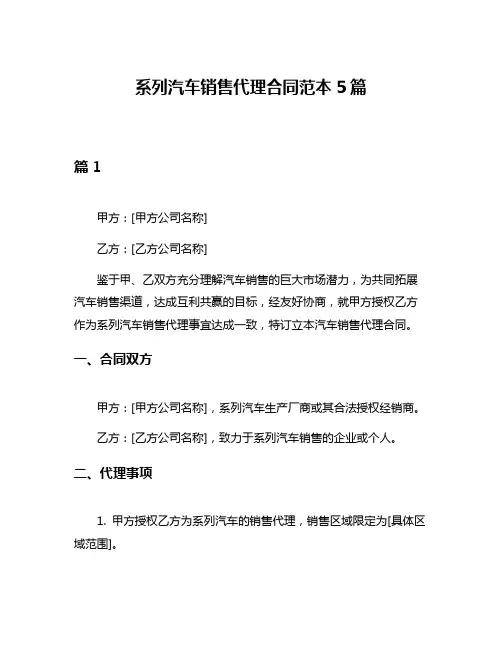 系列汽车销售代理合同范本 5 篇

篇 1

甲方：[甲方公司名称]

乙方：[乙方公司名称]

鉴于甲、乙双方充分理解汽车销售的巨大市场潜力，为共同拓展汽车销售渠道，达成互利共赢的目标，经友好协商，就甲方授权乙方作为系列汽车销售代理事宜达成一致，特订立本汽车销售代理合同。

一、合同双方

甲方：[甲方公司名称]，系列汽车生产厂商或其合法授权经销商。

乙方：[乙方公司名称]，致力于系列汽车销售的企业或个人。

二、代理事项

1. 甲方授权乙方为系列汽车的销售代理，销售区域限定为[具体区域范围]。